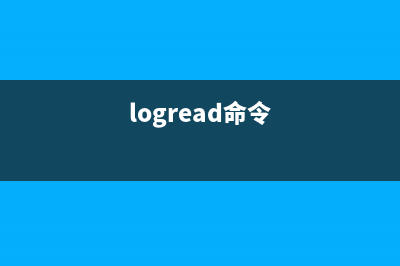 logread命令